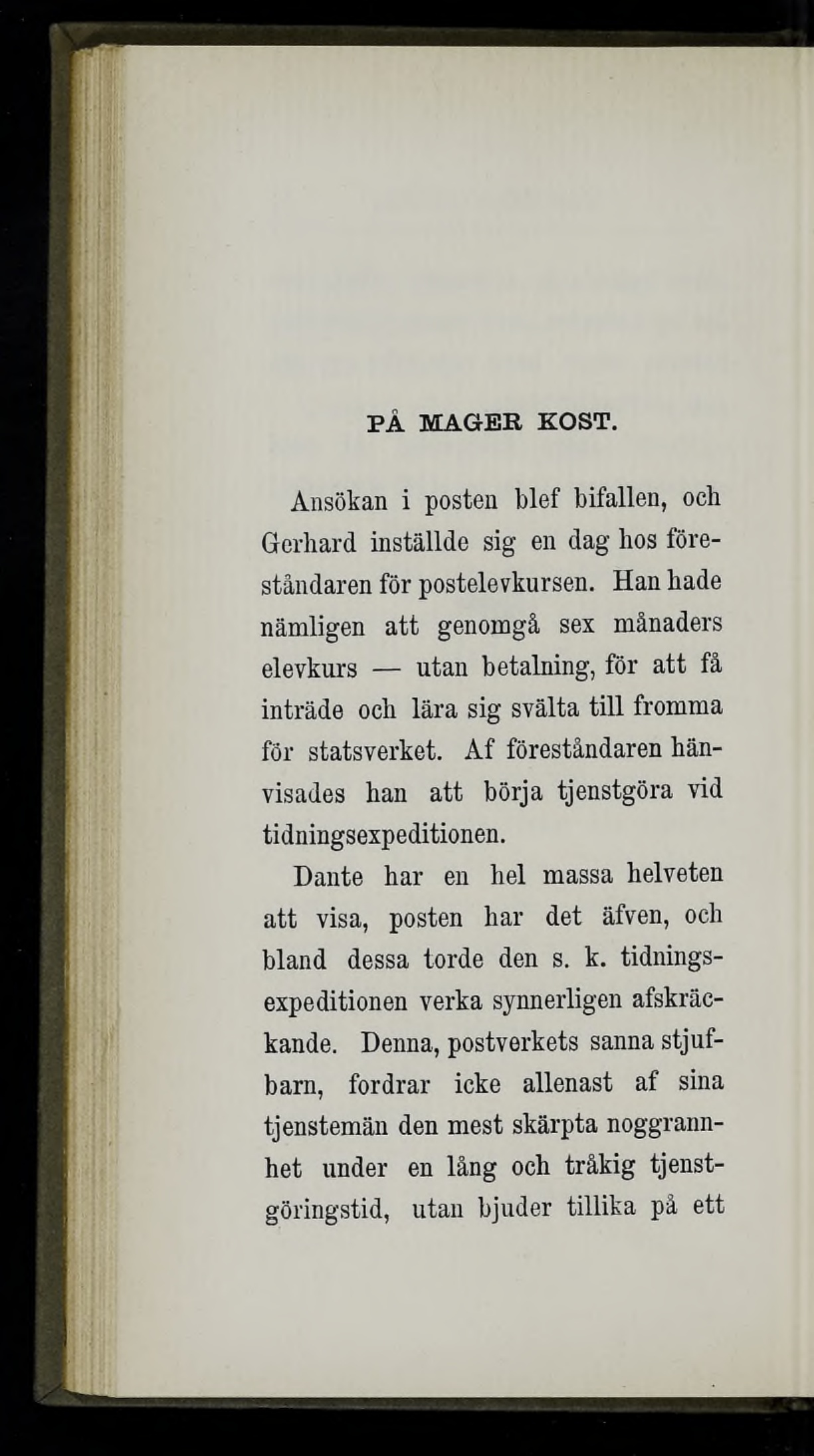 PÅ MAGER KOST.

Ansökan i posten blef bifallen, och Gerhard inställde sig en dag hos föreståndaren för postelevkursen. Han hade nämligen att genomgå sex månaders elevkurs — utan betalning, för att få inträde och lära sig svälta till fromma för statsverket. Af föreståndaren hänvisades han att börja tjenstgöra vid tidningsexpeditionen.

Dante har en hel massa helveten att visa, posten har det äfven, och bland dessa torde den s. k. tidningsexpeditionen verka synnerligen afskräckande. Denna, postverkets sanna stjufbarn, fordrar icke allenast af sina tjenstemän den mest skärpta noggrannhet under en lång och tråkig tjenstgöringstid, utan bjuder tillika på ett